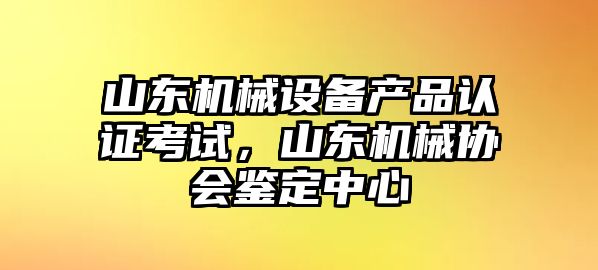 山东机械设备产品认证考试，山东机械协会鉴定中心